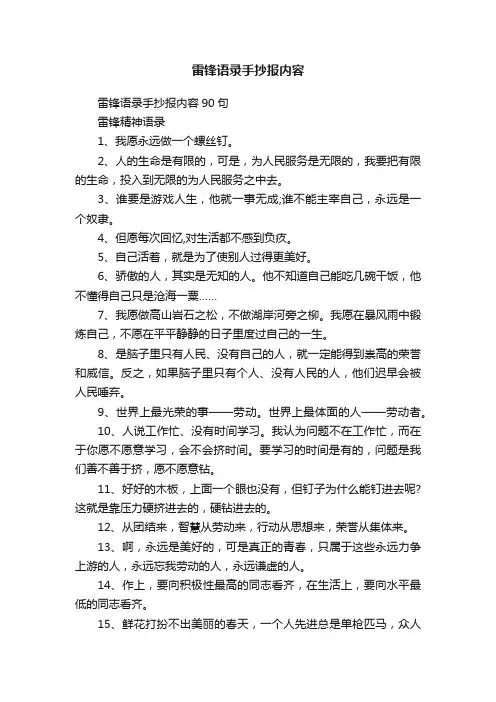 雷锋语录手抄报内容

雷锋语录手抄报内容 90 句

雷锋精神语录

1、我愿永远做一个螺丝钉。

2、人的生命是有限的，可是，为人民服务是无限的，我要把有限的生命，投入到无限的为人民服务之中去。

3、谁要是游戏人生，他就一事无成;谁不能主宰自己，永远是一个奴隶。

4、但愿每次回忆,对生活都不感到负疚。

5、自己活着，就是为了使别人过得更美好。

6、骄傲的人，其实是无知的人。他不知道自己能吃几碗干饭，他不懂得自己只是沧海一粟……

7、我愿做高山岩石之松，不做湖岸河旁之柳。我愿在暴风雨中锻炼自己，不愿在平平静静的日子里度过自己的一生。

8、是脑子里只有人民、没有自己的人，就一定能得到崇高的荣誉和威信。反之，如果脑子里只有个人、没有人民的人，他们迟早会被人民唾弃。

9、世界上最光荣的事——劳动。世界上最体面的人——劳动者。

10、人说工作忙、没有时间学习。我认为问题不在工作忙，而在于你愿不愿意学习，会不会挤时间。要学习的时间是有的，问题是我们善不善于挤，愿不愿意钻。

11、好好的木板，上面一个眼也没有，但钉子为什么能钉进去呢?这就是靠压力硬挤进去的，硬钻进去的。

12、从团结来，智慧从劳动来，行动从思想来，荣誉从集体来。

13、啊，永远是美好的，可是真正的青春，只属于这些永远力争上游的人，永远忘我劳动的人，永远谦虚的人。

14、作上，要向积极性最高的同志看齐，在生活上，要向水平最低的同志看齐。

15、鲜花打扮不出美丽的春天，一个人先进总是单枪匹马，众人